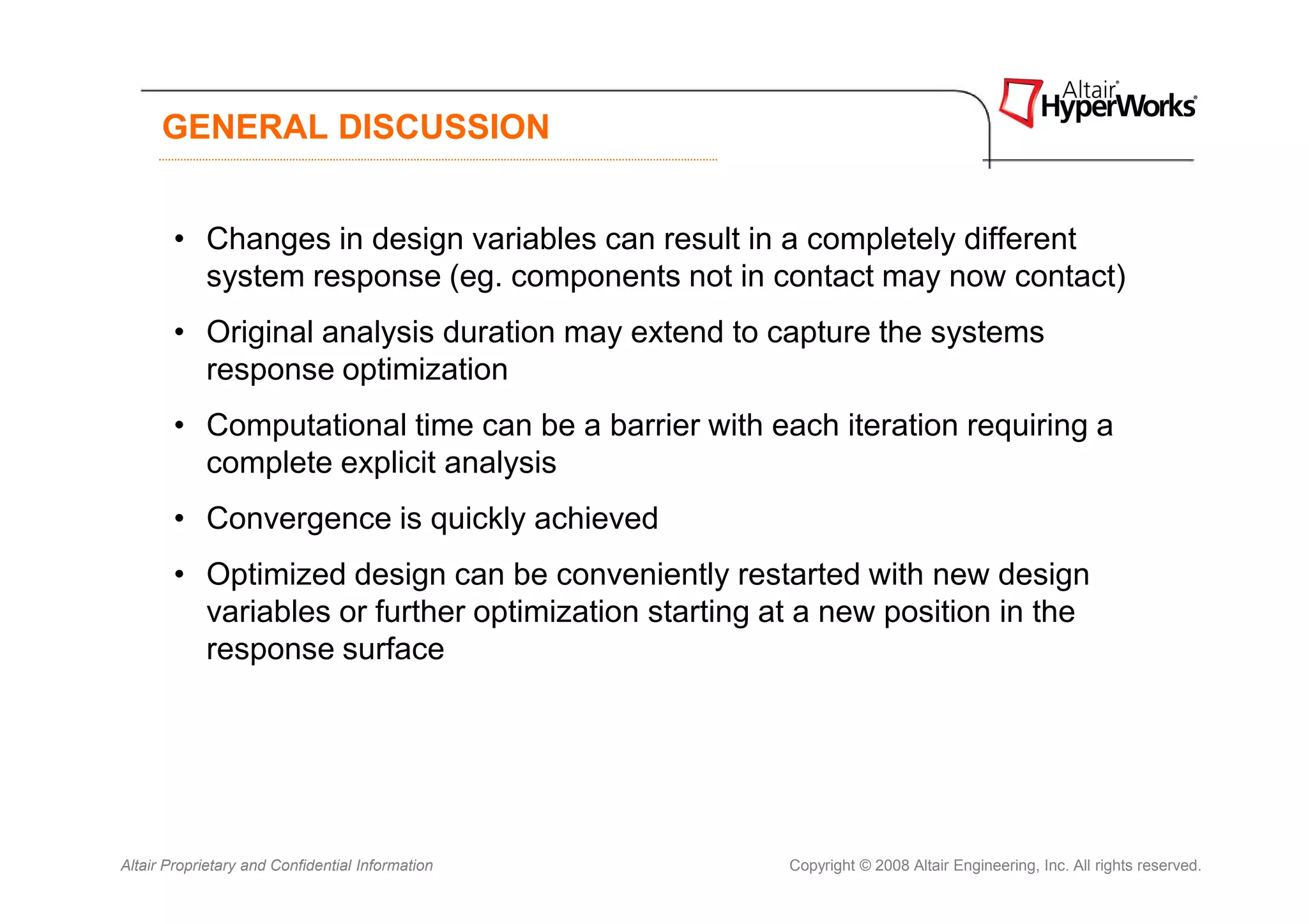 GENERAL DISCUSSION

Altair® HyperWorks®

• Changes in design variables can result in a completely different system response (eg. components not in contact may now contact)

• Original analysis duration may extend to capture the systems response optimization

• Computational time can be a barrier with each iteration requiring a complete explicit analysis

• Convergence is quickly achieved

• Optimized design can be conveniently restarted with new design variables or further optimization starting at a new position in the response surface

Altair Proprietary and Confidential Information

Copyright © 2008 Altair Engineering, Inc. All rights reserved.